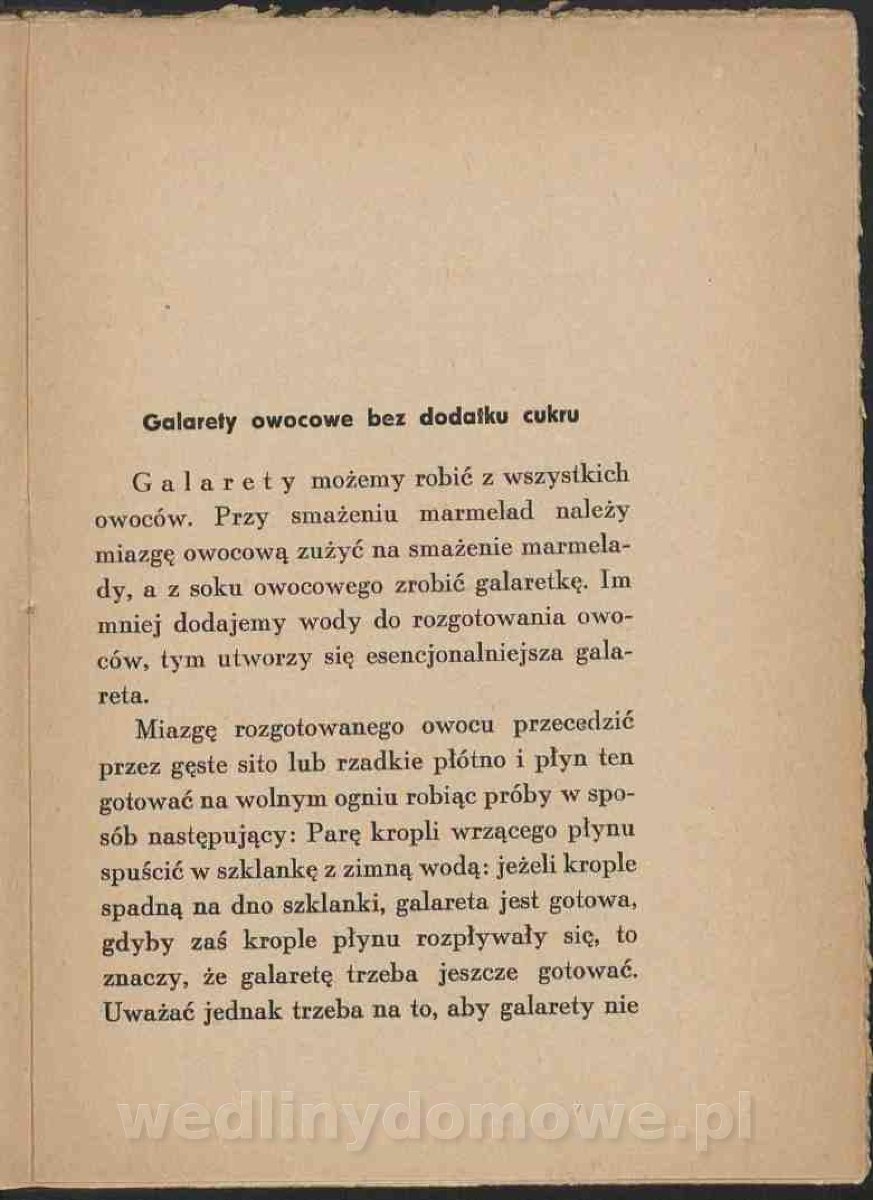 Galarety owocowe bez dodatku cukru

Galarety możemy robić z wszystkich owoców. Przy smażeniu marmelad należy miazgę owocową zużyć na smażenie marmelady, a z soku owocowego zrobić galaretkę. Im mniej dodajemy wody do rozgotowania owoców, tym utworzy się esencjonalniejsza galareta.

Miazgę rozgotowanego owocu przecedzić przez gęste sito lub rzadkie płótno i płyn ten gotować na wolnym ogniu robiąc próby w sposób następujący: Parę kropli wrzącego płynu spuścić w szklankę z zimną wodą: jeżeli krople spadną na dno szklanki, galareta jest gotowa, gdyby zaś krople płynu rozpływały się, to znaczy, że galaretę trzeba jeszcze gotować. Uważać jednak trzeba na to, aby galarety nie

wedlinydomowe.pl